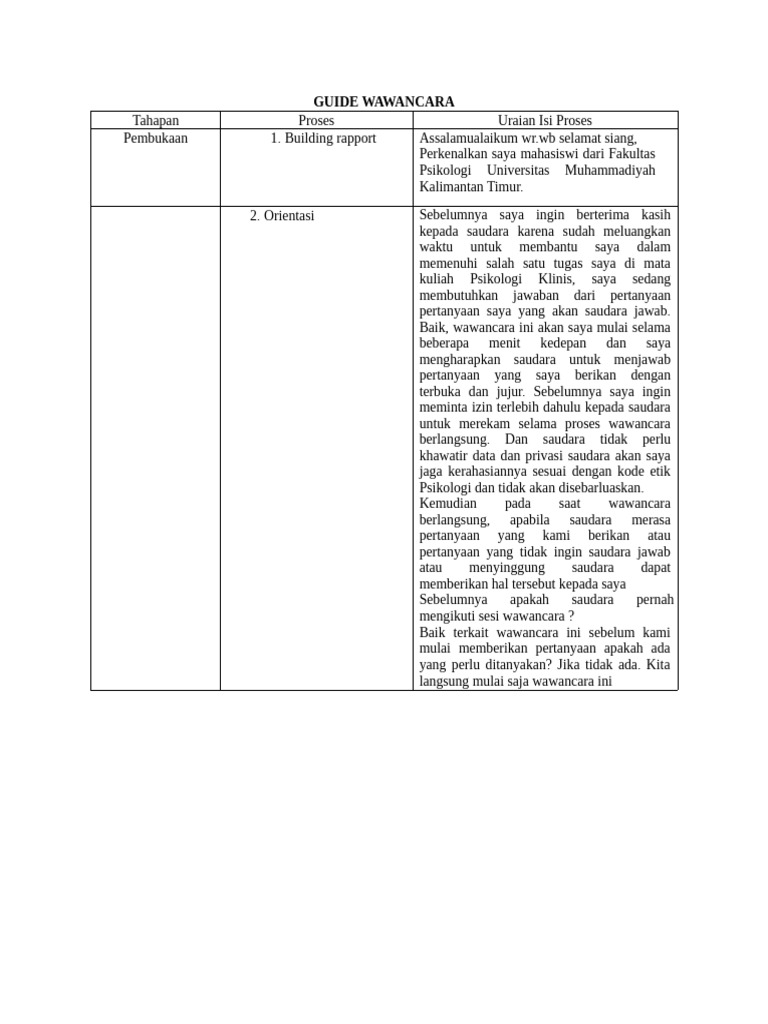 GUIDE WAWANCARA

| Tahapan | Proses | Uraian Isi Proses |
|---|---|---|
| Pembukaan | 1. Building rapport | Assalamualaikum wr.wb selamat siang, Perkenalkan saya mahasiswi dari Fakultas Psikologi Universitas Muhammadiyah Kalimantan Timur. |
| | 2. Orientasi | Sebelumnya saya ingin berterima kasih kepada saudara karena sudah meluangkan waktu untuk membantu saya dalam memenuhi salah satu tugas saya di mata kuliah Psikologi Klinis, saya sedang membutuhkan jawaban dari pertanyaan pertanyaan saya yang akan saudara jawab. Baik, wawancara ini akan saya mulai selama beberapa menit kedepan dan saya mengharapkan saudara untuk menjawab pertanyaan yang saya berikan dengan terbuka dan jujur. Sebelumnya saya ingin meminta izin terlebih dahulu kepada saudara untuk merekam selama proses wawancara berlangsung. Dan saudara tidak perlu khawatir data dan privasi saudara akan saya jaga kerahasiannya sesuai dengan kode etik Psikologi dan tidak akan disebarluaskan. Kemudian pada saat wawancara berlangsung, apabila saudara merasa pertanyaan yang kami berikan atau pertanyaan yang tidak ingin saudara jawab atau menyinggung saudara dapat memberikan hal tersebut kepada saya Sebelumnya apakah saudara pernah mengikuti sesi wawancara ? Baik terkait wawancara ini sebelum kami mulai memberikan pertanyaan apakah ada yang perlu ditanyakan? Jika tidak ada. Kita langsung mulai saja wawancara ini |